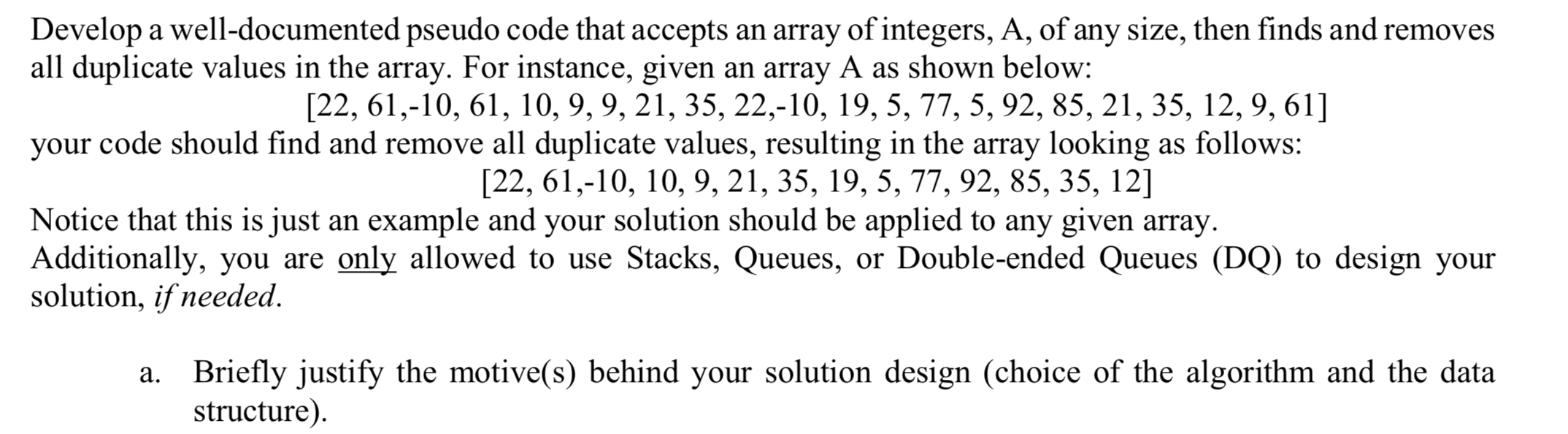 Develop a well-documented pseudo code that accepts an array of integers, A, of any size, then finds and removes all duplicate values in the array. For instance, given an array A as shown below:

[22, 61,-10, 61, 10, 9, 9, 21, 35, 22,-10, 19, 5, 77, 5, 92, 85, 21, 35, 12, 9, 61]

your code should find and remove all duplicate values, resulting in the array looking as follows:

[22, 61,-10, 10, 9, 21, 35, 19, 5, 77, 92, 85, 35, 12]

Notice that this is just an example and your solution should be applied to any given array. Additionally, you are only allowed to use Stacks, Queues, or Double-ended Queues (DQ) to design your solution, if needed.

a. Briefly justify the motive(s) behind your solution design (choice of the algorithm and the data structure).